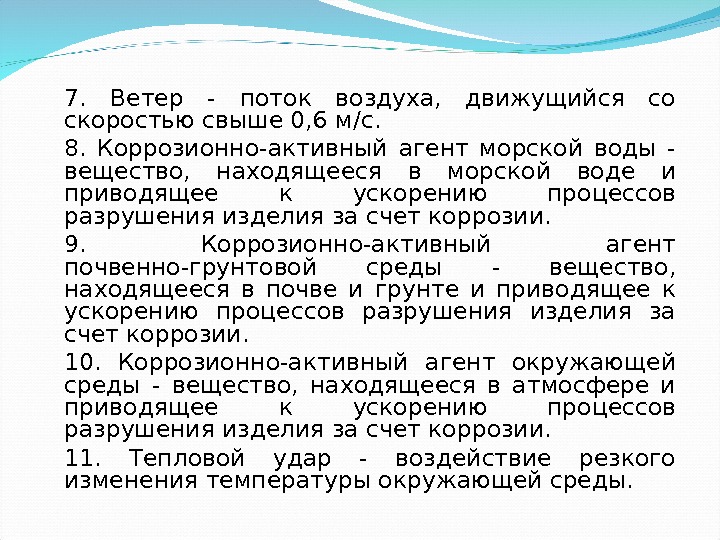 7. Ветер - поток воздуха, движущийся со скоростью свыше 0,6 м/с.

8. Коррозионно-активный агент морской воды - вещество, находящееся в морской воде и приводящее к ускорению процессов разрушения изделия за счет коррозии.

9. Коррозионно-активный агент почвенно-грунтовой среды - вещество, находящееся в почве и грунте и приводящее к ускорению процессов разрушения изделия за счет коррозии.

10. Коррозионно-активный агент окружающей среды - вещество, находящееся в атмосфере и приводящее к ускорению процессов разрушения изделия за счет коррозии.

11. Тепловой удар - воздействие резкого изменения температуры окружающей среды.